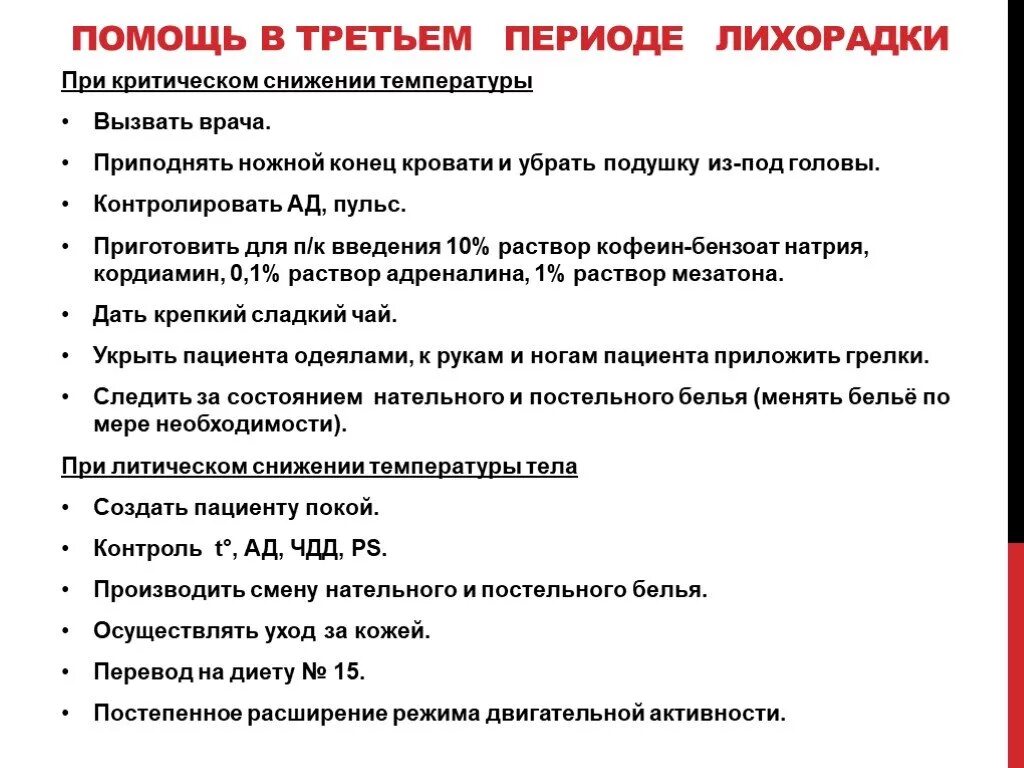 ПОМОЩЬ В ТРЕТЬЕМ ПЕРИОДЕ ЛИХОРАДКИ

При критическом снижении температуры

• Вызвать врача.
• Приподнять ножной конец кровати и убрать подушку из-под головы.
• Контролировать АД, пульс.
• Приготовить для п/к введения 10% раствор кофеин-бензоат натрия, кордиамин, 0,1% раствор адреналина, 1% раствор мезатона.
• Дать крепкий сладкий чай.
• Укрыть пациента одеялами, к рукам и ногам пациента приложить грелки.
• Следить за состоянием нательного и постельного белья (менять бельё по мере необходимости).

При литическом снижении температуры тела

• Создать пациенту покой.
• Контроль t°, АД, ЧДД, PS.
• Производить смену нательного и постельного белья.
• Осуществлять уход за кожей.
• Перевод на диету № 15.
• Постепенное расширение режима двигательной активности.